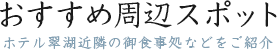 おすすめ周辺スポット

ホテル翠湖近隣の御食事処などをご紹介